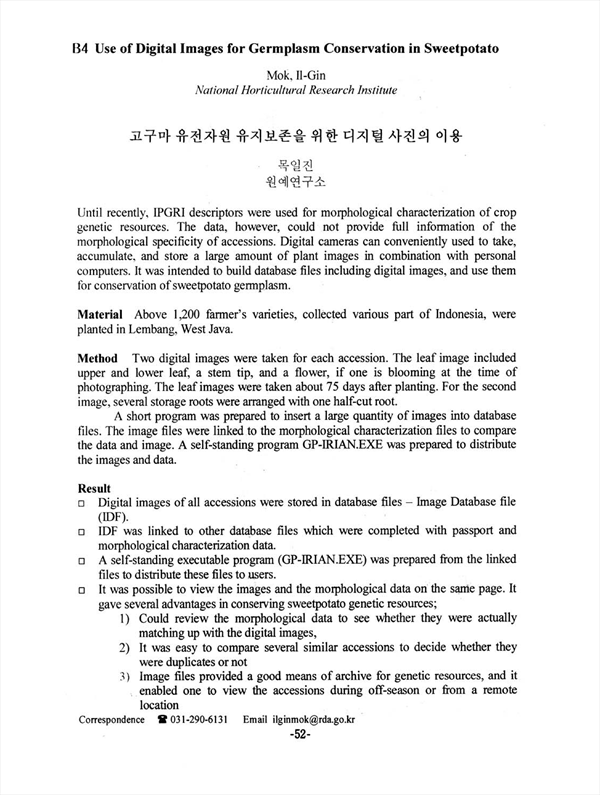 B4 Use of Digital Images for Germplasm Conservation in Sweetpotato

Mok, Il-Gin
National Horticultural Research Institute

고구마 유전자원 유지보존을 위한 디지털 사진의 이용

목일진
원예연구소

Until recently, IPGRI descriptors were used for morphological characterization of crop genetic resources. The data, however, could not provide full information of the morphological specificity of accessions. Digital cameras can conveniently used to take, accumulate, and store a large amount of plant images in combination with personal computers. It was intended to build database files including digital images, and use them for conservation of sweetpotato germplasm.

Material Above 1,200 farmer's varieties, collected various part of Indonesia, were planted in Lembang, West Java.

Method Two digital images were taken for each accession. The leaf image included upper and lower leaf, a stem tip, and a flower, if one is blooming at the time of photographing. The leaf images were taken about 75 days after planting. For the second image, several storage roots were arranged with one half-cut root.

A short program was prepared to insert a large quantity of images into database files. The image files were linked to the morphological characterization files to compare the data and image. A self-standing program GP-IRIAN.EXE was prepared to distribute the images and data.

Result
□ Digital images of all accessions were stored in database files – Image Database file (IDF).
□ IDF was linked to other database files which were completed with passport and morphological characterization data.
□ A self-standing executable program (GP-IRIAN.EXE) was prepared from the linked files to distribute these files to users.
□ It was possible to view the images and the morphological data on the same page. It gave several advantages in conserving sweetpotato genetic resources;
1) Could review the morphological data to see whether they were actually matching up with the digital images,
2) It was easy to compare several similar accessions to decide whether they were duplicates or not
3) Image files provided a good means of archive for genetic resources, and it enabled one to view the accessions during off-season or from a remote location

Correspondence ☎ 031-290-6131 Email ilginmok@rda.go.kr
-52-